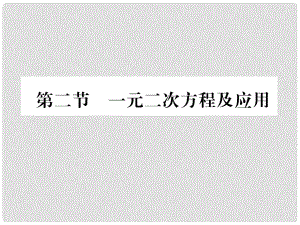 第二节　一元二次方程及应用